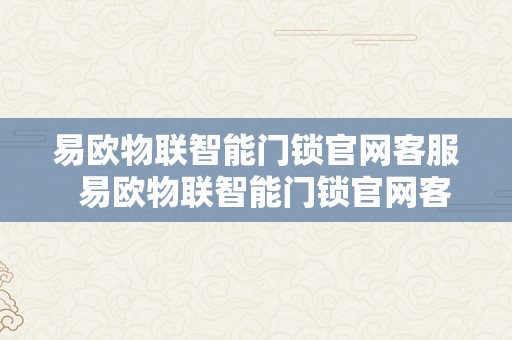 易欧物联智能门锁官网客服
易欧物联智能门锁官网客